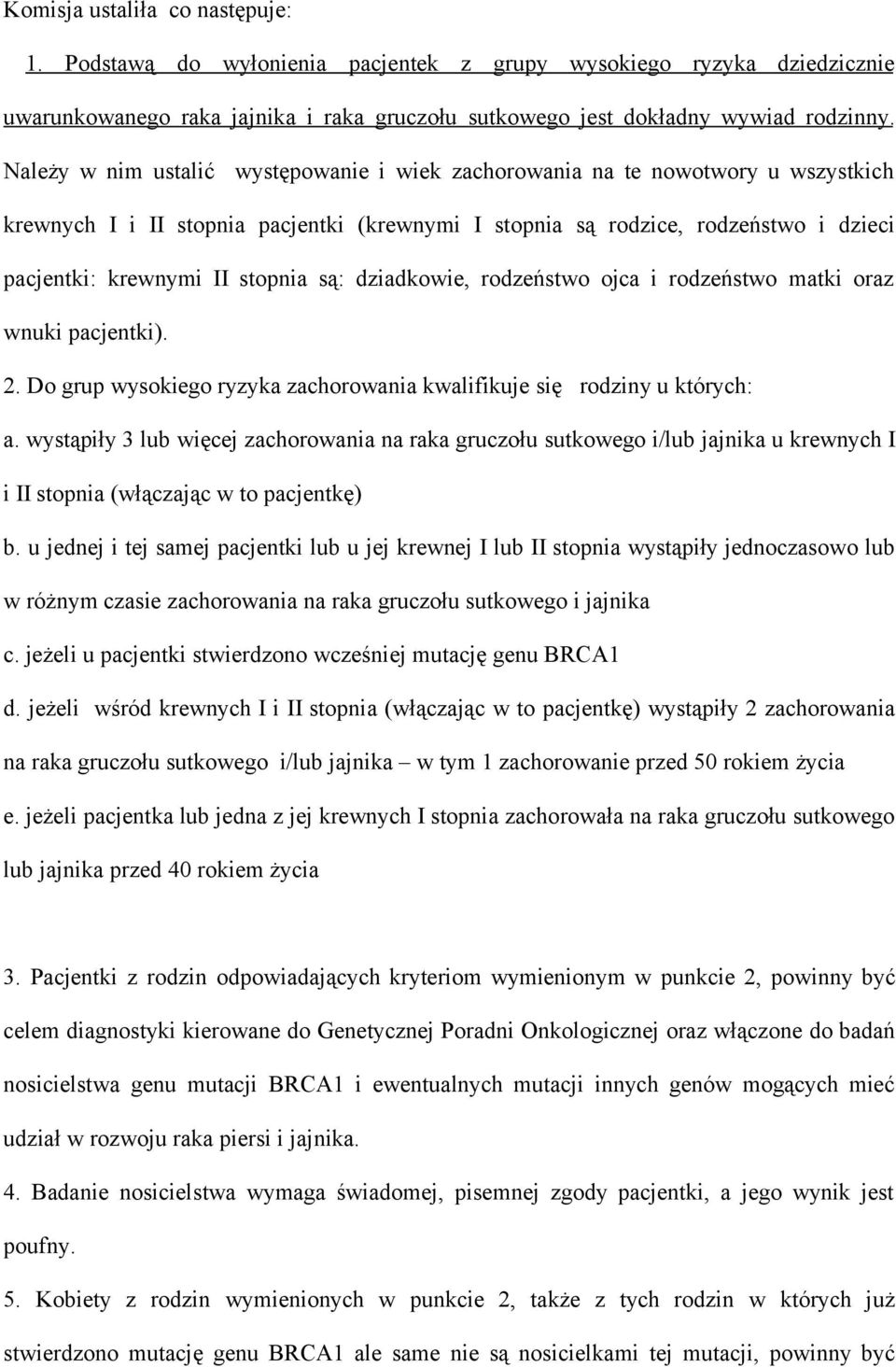 Komisja ustaliła co następuje:

1. Podstawą do wyłonienia pacjentek z grupy wysokiego ryzyka dziedzicznie uwarunkowanego raka jajnika i raka gruczołu sutkowego jest dokładny wywiad rodzinny. Należy w nim ustalić występowanie i wiek zachorowania na te nowotwory u wszystkich krewnych I i II stopnia pacjentki (krewnymi I stopnia są rodzice, rodzeństwo i dzieci pacjentki: krewnymi II stopnia są: dziadkowie, rodzeństwo ojca i rodzeństwo matki oraz wnuki pacjentki).

2. Do grup wysokiego ryzyka zachorowania kwalifikuje się rodziny u których:

a. wystąpiły 3 lub więcej zachorowania na raka gruczołu sutkowego i/lub jajnika u krewnych I i II stopnia (włączając w to pacjentkę)

b. u jednej i tej samej pacjentki lub u jej krewnej I lub II stopnia wystąpiły jednoczasowo lub w różnym czasie zachorowania na raka gruczołu sutkowego i jajnika

c. jeżeli u pacjentki stwierdzono wcześniej mutację genu BRCA1

d. jeżeli wśród krewnych I i II stopnia (włączając w to pacjentkę) wystąpiły 2 zachorowania na raka gruczołu sutkowego i/lub jajnika – w tym 1 zachorowanie przed 50 rokiem życia

e. jeżeli pacjentka lub jedna z jej krewnych I stopnia zachorowała na raka gruczołu sutkowego lub jajnika przed 40 rokiem życia

3. Pacjentki z rodzin odpowiadających kryteriom wymienionym w punkcie 2, powinny być celem diagnostyki kierowane do Genetycznej Poradni Onkologicznej oraz włączone do badań nosicielstwa genu mutacji BRCA1 i ewentualnych mutacji innych genów mogących mieć udział w rozwoju raka piersi i jajnika.

4. Badanie nosicielstwa wymaga świadomej, pisemnej zgody pacjentki, a jego wynik jest poufny.

5. Kobiety z rodzin wymienionych w punkcie 2, także z tych rodzin w których już stwierdzono mutację genu BRCA1 ale same nie są nosicielkami tej mutacji, powinny być